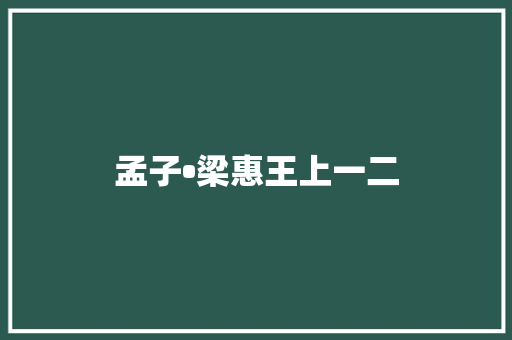 孟子•梁惠王上一二